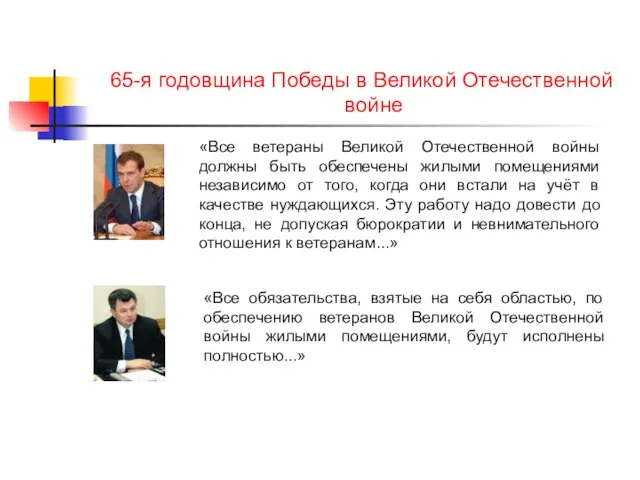 65-я годовщина Победы в Великой Отечественной войне

«Все ветераны Великой Отечественной войны должны быть обеспечены жилыми помещениями независимо от того, когда они встали на учёт в качестве нуждающихся. Эту работу надо довести до конца, не допуская бюрократии и невнимательного отношения к ветеранам...»

«Все обязательства, взятые на себя областью, по обеспечению ветеранов Великой Отечественной войны жилыми помещениями, будут исполнены полностью...»